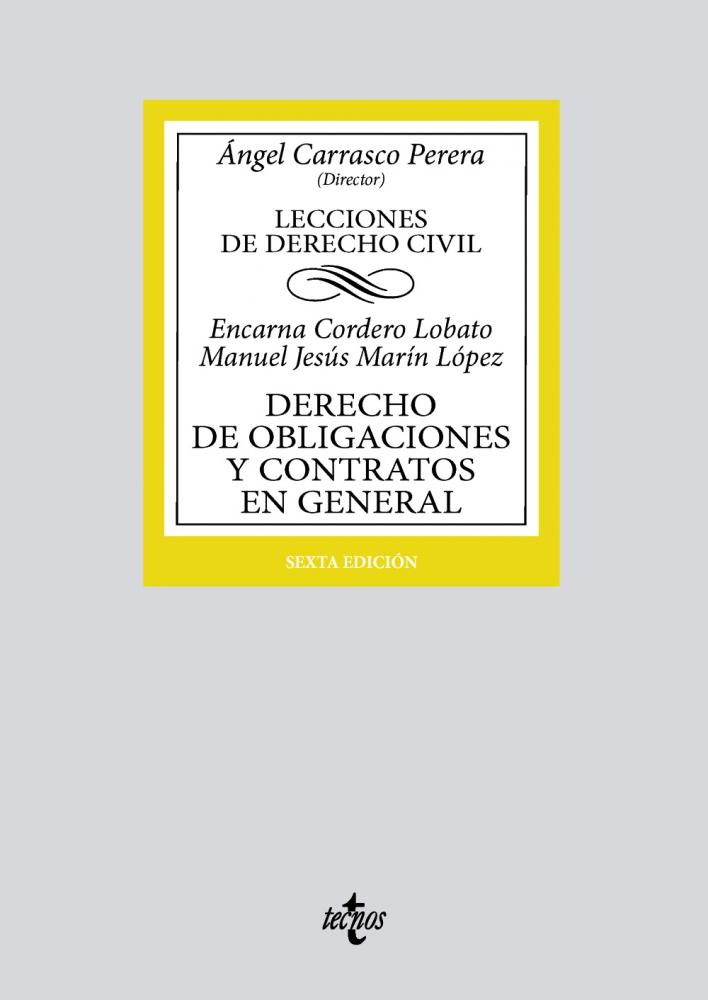 Ángel Carrasco Perera
(Director)

LECCIONES
DE DERECHO CIVIL

Encarna Cordero Lobato
Manuel Jesús Marín López

DERECHO
DE OBLIGACIONES
Y CONTRATOS
EN GENERAL

SEXTA EDICIÓN

tecnos